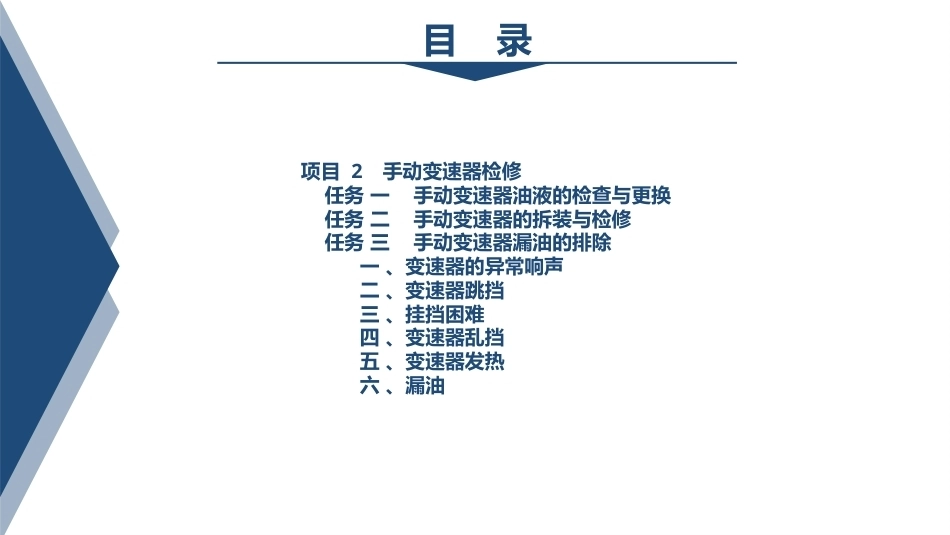 目　录

项目 2　手动变速器检修
任务 一　手动变速器油液的检查与更换
任务 二　手动变速器的拆装与检修
任务 三　手动变速器漏油的排除
一、变速器的异常响声
二、变速器跳挡
三、挂挡困难
四、变速器乱挡
五、变速器发热
六、漏油